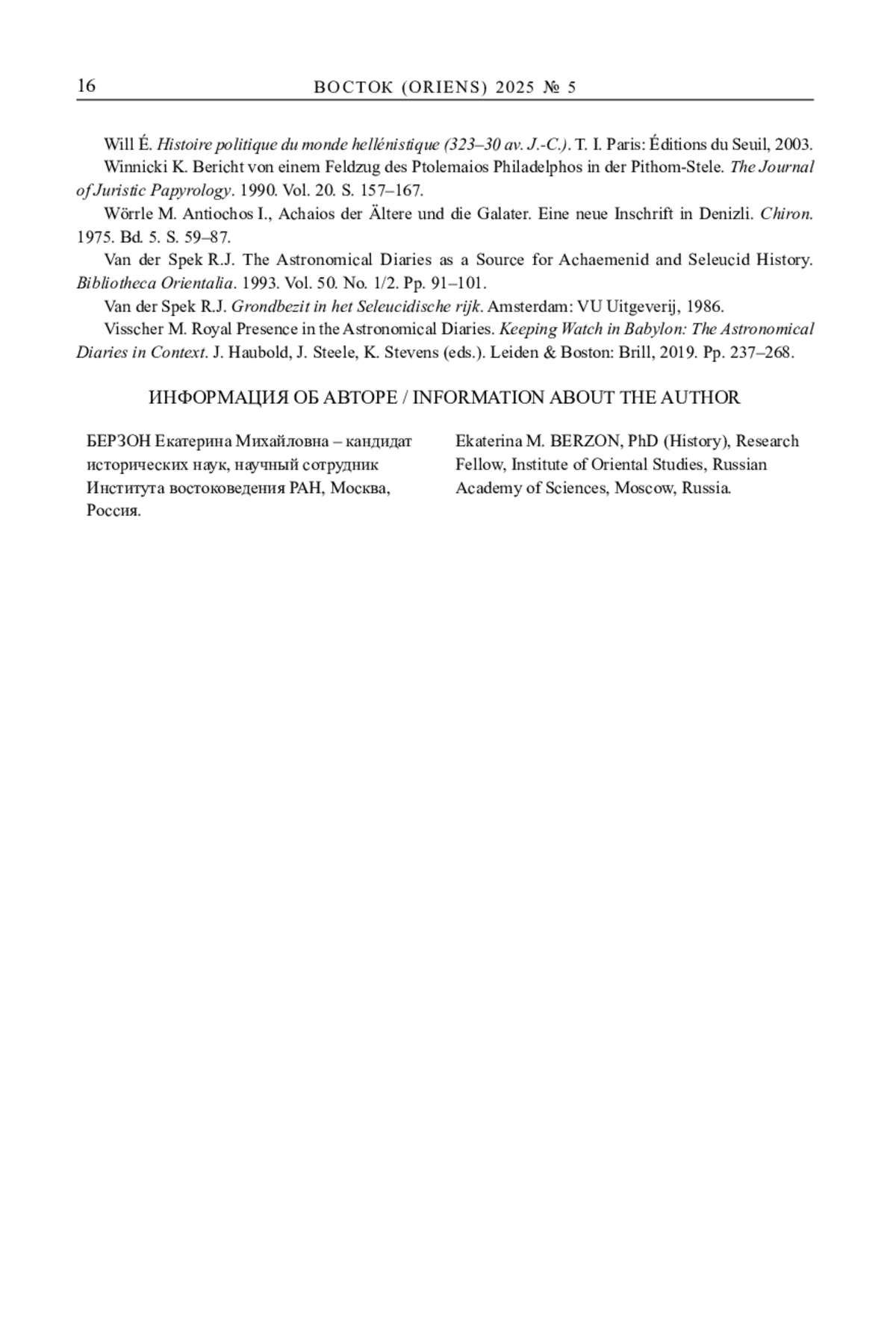 16 ВОСТОК (ORIENS) 2025 № 5

Will É. Histoire politique du monde hellénistique (323–30 av. J.-C.). T. I. Paris: Éditions du Seuil, 2003.

Winnicki K. Bericht von einem Feldzug des Ptolemaios Philadelphos in der Pithom-Stele. The Journal of Juristic Papyrology. 1990. Vol. 20. S. 157–167.

Wörrle M. Antiochos I., Achaios der Ältere und die Galater. Eine neue Inschrift in Denizli. Chiron. 1975. Bd. 5. S. 59–87.

Van der Spek R.J. The Astronomical Diaries as a Source for Achaemenid and Seleucid History. Bibliotheca Orientalia. 1993. Vol. 50. No. 1/2. Pp. 91–101.

Van der Spek R.J. Grondbezit in het Seleucidische rijk. Amsterdam: VU Uitgeverij, 1986.

Visscher M. Royal Presence in the Astronomical Diaries. Keeping Watch in Babylon: The Astronomical Diaries in Context. J. Haubold, J. Steele, K. Stevens (eds.). Leiden & Boston: Brill, 2019. Pp. 237–268.

ИНФОРМАЦИЯ ОБ АВТОРЕ / INFORMATION ABOUT THE AUTHOR

БЕРЗОН Екатерина Михайловна – кандидат исторических наук, научный сотрудник Института востоковедения РАН, Москва, Россия.

Ekaterina M. BERZON, PhD (History), Research Fellow, Institute of Oriental Studies, Russian Academy of Sciences, Moscow, Russia.